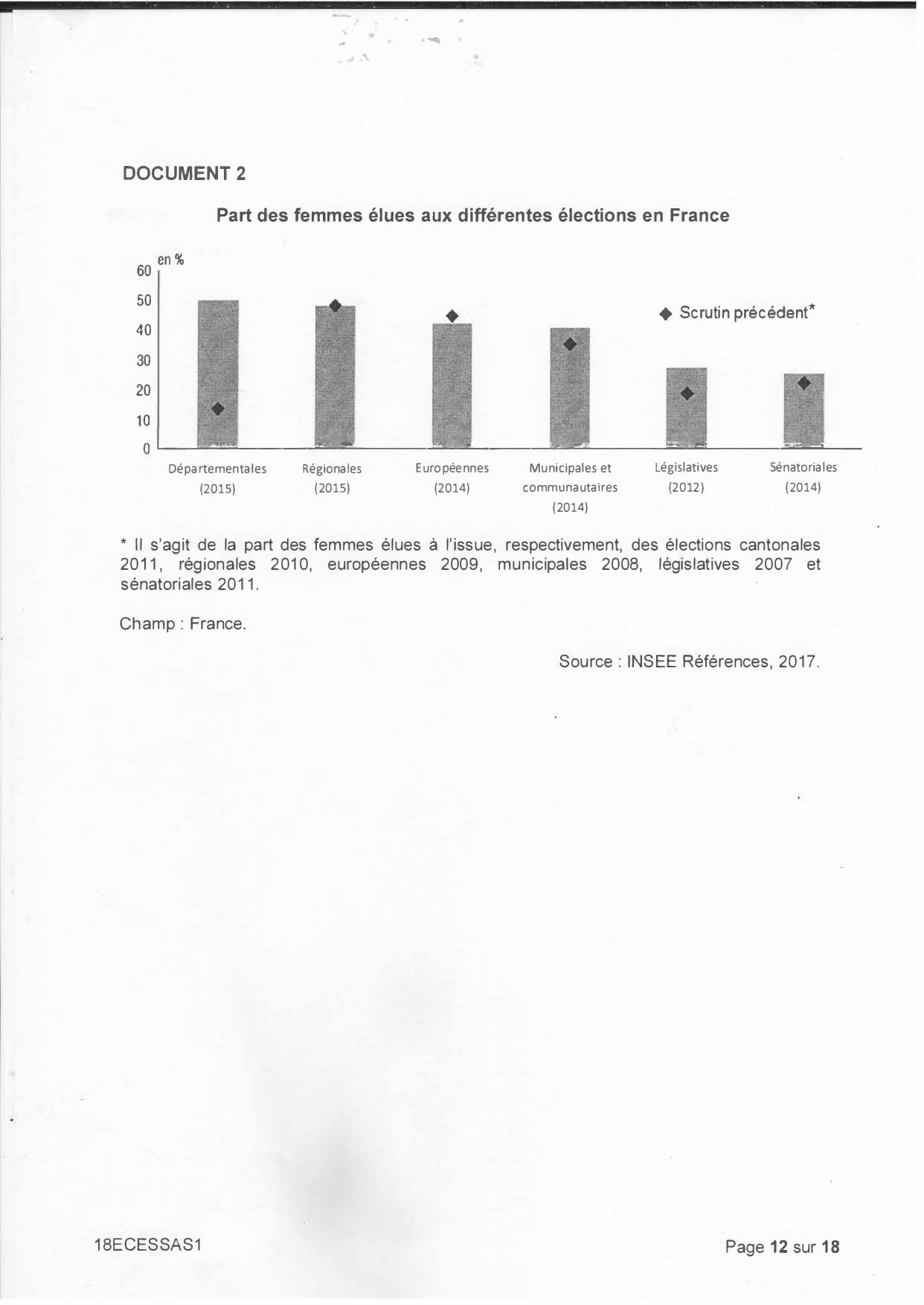 DOCUMENT 2

Part des femmes élues aux différentes élections en France

en %
60
50
40
30
20
10
0

◆ Scrutin précédent*

Départementales (2015)
Régionales (2015)
Européennes (2014)
Municipales et communautaires (2014)
Législatives (2012)
Sénatoriales (2014)

* Il s'agit de la part des femmes élues à l'issue, respectivement, des élections cantonales 2011, régionales 2010, européennes 2009, municipales 2008, législatives 2007 et sénatoriales 2011.

Champ : France.

Source : INSEE Références, 2017.

18ECESSAS1

Page 12 sur 18